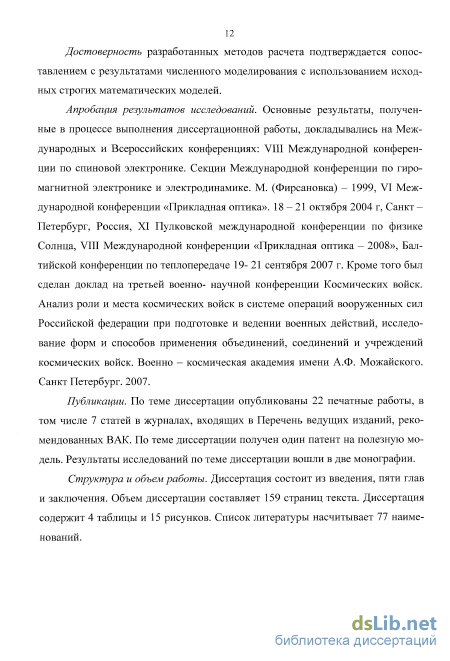 12

Достоверность разработанных методов расчета подтверждается сопоставлением с результатами численного моделирования с использованием исходных строгих математических моделей.

Апробация результатов исследований. Основные результаты, полученные в процессе выполнения диссертационной работы, докладывались на Международных и Всероссийских конференциях: VIII Международной конференции по спиновой электронике. Секции Международной конференции по гиромагнитной электронике и электродинамике. М. (Фирсановка) – 1999, VI Международной конференции «Прикладная оптика». 18 – 21 октября 2004 г, Санкт – Петербург, Россия, XI Пулковской международной конференции по физике Солнца, VIII Международной конференции «Прикладная оптика – 2008», Балтийской конференции по теплопередаче 19- 21 сентября 2007 г. Кроме того был сделан доклад на третьей военно- научной конференции Космических войск. Анализ роли и места космических войск в системе операций вооруженных сил Российской федерации при подготовке и ведении военных действий, исследование форм и способов применения объединений, соединений и учреждений космических войск. Военно – космическая академия имени А.Ф. Можайского. Санкт Петербург. 2007.

Публикации. По теме диссертации опубликованы 22 печатные работы, в том числе 7 статей в журналах, входящих в Перечень ведущих изданий, рекомендованных ВАК. По теме диссертации получен один патент на полезную модель. Результаты исследований по теме диссертации вошли в две монографии.

Структура и объем работы. Диссертация состоит из введения, пяти глав и заключения. Объем диссертации составляет 159 страниц текста. Диссертация содержит 4 таблицы и 15 рисунков. Список литературы насчитывает 77 наименований.

dsLib.net
библиотека диссертаций